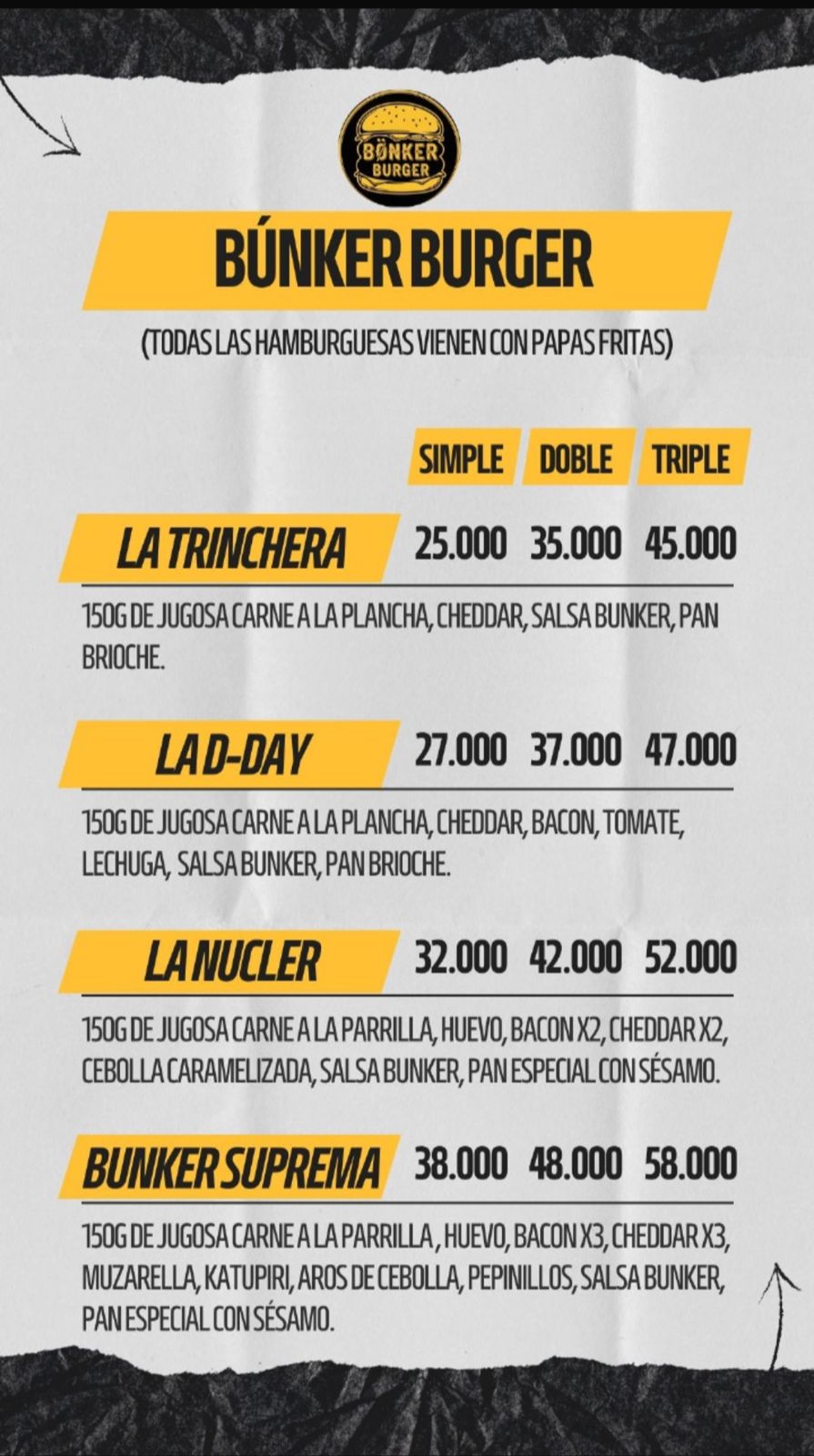 BØNKER BURGER

BÚNKER BURGER

(TODAS LAS HAMBURGUESAS VIENEN CON PAPAS FRITAS)

SIMPLE DOBLE TRIPLE

LA TRINCHERA 25.000 35.000 45.000

150G DE JUGOSA CARNE A LA PLANCHA, CHEDDAR, SALSA BUNKER, PAN BRIOCHE.

LA D-DAY 27.000 37.000 47.000

150G DE JUGOSA CARNE A LA PLANCHA, CHEDDAR, BACON, TOMATE, LECHUGA, SALSA BUNKER, PAN BRIOCHE.

LA NUCLER 32.000 42.000 52.000

150G DE JUGOSA CARNE A LA PARRILLA, HUEVO, BACON X2, CHEDDAR X2, CEBOLLA CARAMELIZADA, SALSA BUNKER, PAN ESPECIAL CON SÉSAMO.

BUNKER SUPREMA 38.000 48.000 58.000

150G DE JUGOSA CARNE A LA PARRILLA , HUEVO, BACON X3, CHEDDAR X3, MUZARELLA, KATUPIRI, AROS DE CEBOLLA, PEPINILLOS, SALSA BUNKER, PAN ESPECIAL CON SÉSAMO.